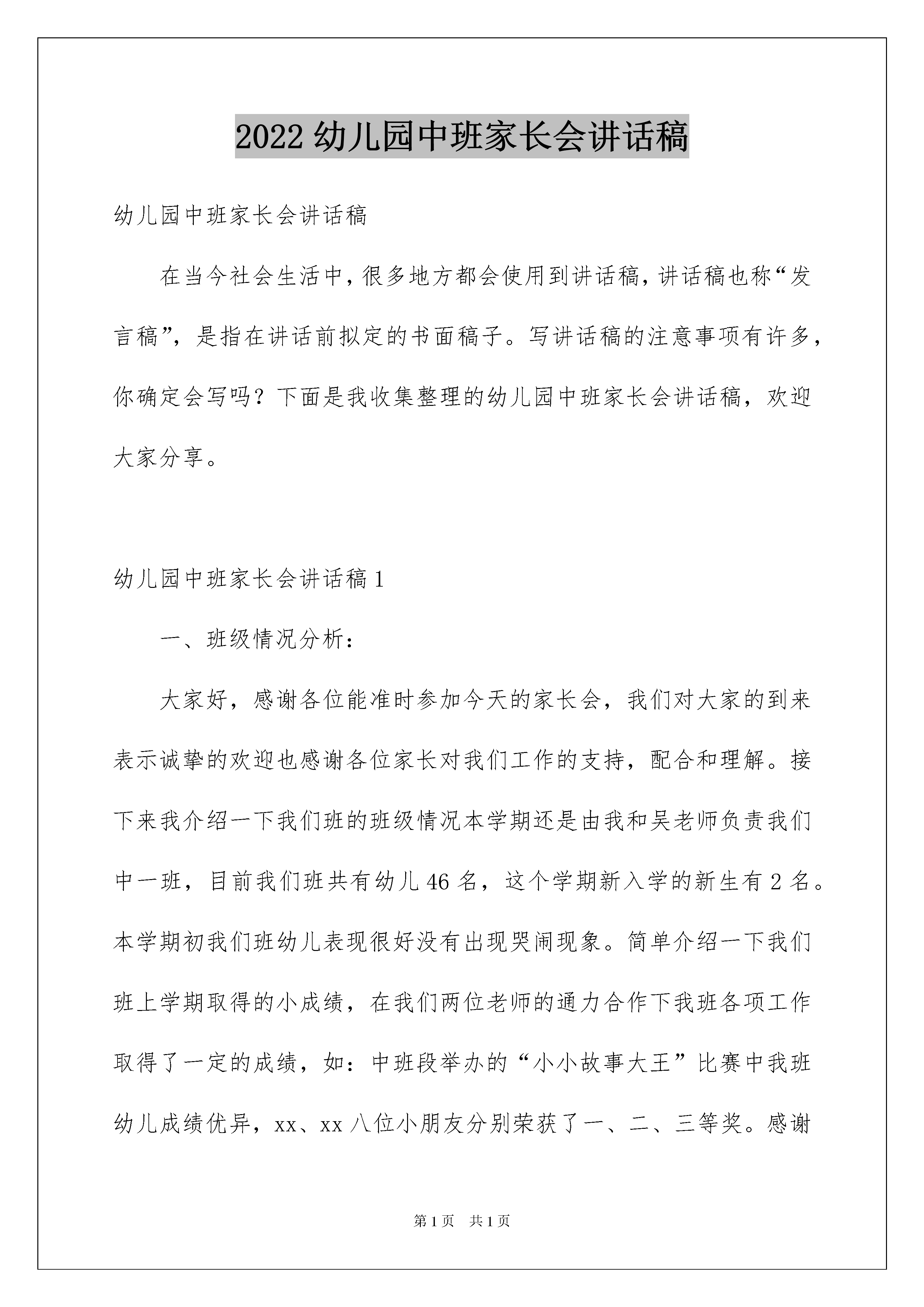 2022 幼儿园中班家长会讲话稿

幼儿园中班家长会讲话稿

在当今社会生活中，很多地方都会使用到讲话稿，讲话稿也称“发言稿”，是指在讲话前拟定的书面稿子。写讲话稿的注意事项有许多，你确定会写吗？下面是我收集整理的幼儿园中班家长会讲话稿，欢迎大家分享。

幼儿园中班家长会讲话稿 1

一、班级情况分析：

大家好，感谢各位能准时参加今天的家长会，我们对大家的到来表示诚挚的欢迎也感谢各位家长对我们工作的支持，配合和理解。接下来我介绍一下我们班的班级情况本学期还是由我和吴老师负责我们中一班，目前我们班共有幼儿 46 名，这个学期新入学的新生有 2 名。本学期初我们班幼儿表现很好没有出现哭闹现象。简单介绍一下我们班上学期取得的小成绩，在我们两位老师的通力合作下我班各项工作取得了一定的成绩，如：中班段举办的“小小故事大王”比赛中我班幼儿成绩优异，xx、xx 八位小朋友分别荣获了一、二、三等奖。感谢

第 1 页　共 1 页